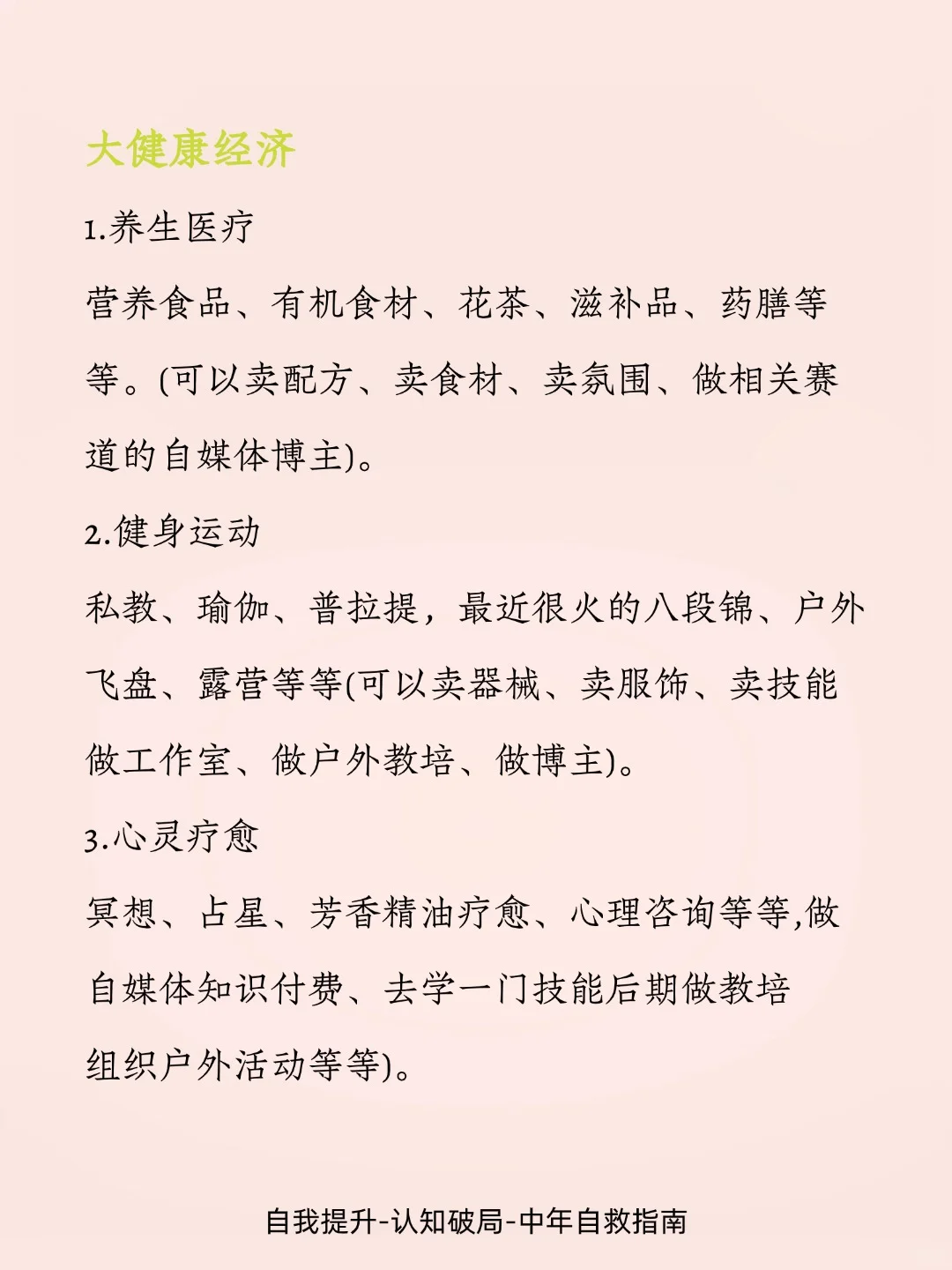 大健康经济

1.养生医疗

营养食品、有机食材、花茶、滋补品、药膳等等。(可以卖配方、卖食材、卖氛围、做相关赛道的自媒体博主)。

2.健身运动

私教、瑜伽、普拉提，最近很火的八段锦、户外飞盘、露营等等(可以卖器械、卖服饰、卖技能做工作室、做户外教培、做博主)。

3.心灵疗愈

冥想、占星、芳香精油疗愈、心理咨询等等,做自媒体知识付费、去学一门技能后期做教培组织户外活动等等)。

自我提升-认知破局-中年自救指南